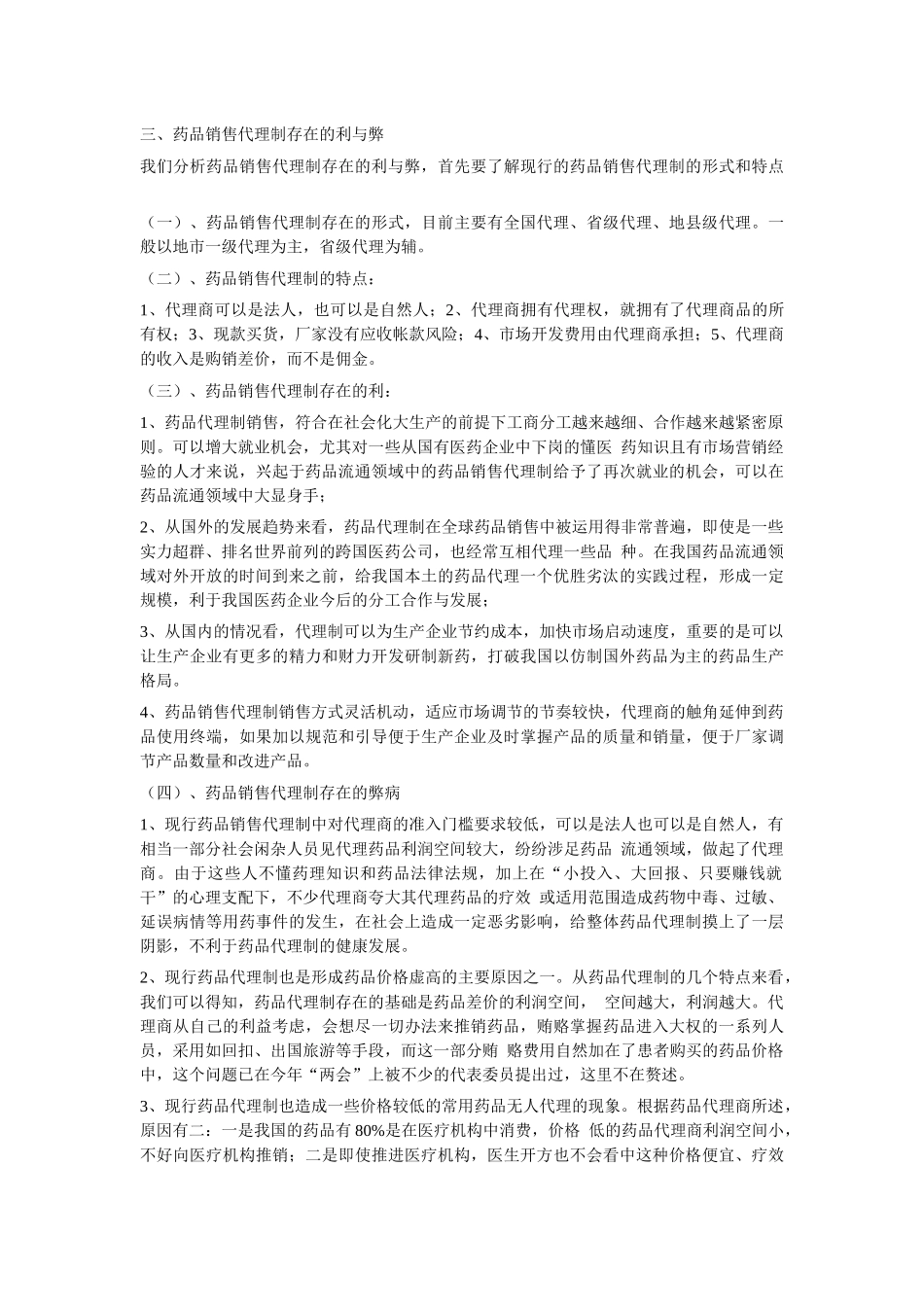 三、药品销售代理制存在的利与弊

我们分析药品销售代理制存在的利与弊，首先要了解现行的药品销售代理制的形式和特点

（一）、药品销售代理制存在的形式，目前主要有全国代理、省级代理、地县级代理。一般以地市一级代理为主，省级代理为辅。

（二）、药品销售代理制的特点：

1、代理商可以是法人，也可以是自然人；2、代理商拥有代理权，就拥有了代理商品的所有权；3、现款买货，厂家没有应收帐款风险；4、市场开发费用由代理商承担；5、代理商的收入是购销差价，而不是佣金。

（三）、药品销售代理制存在的利：

1、药品代理制销售，符合在社会化大生产的前提下工商分工越来越细、合作越来越紧密原则。可以增大就业机会，尤其对一些从国有医药企业中下岗的懂医 药知识且有市场营销经验的人才来说，兴起于药品流通领域中的药品销售代理制给予了再次就业的机会，可以在药品流通领域中大显身手；

2、从国外的发展趋势来看，药品代理制在全球药品销售中被运用得非常普遍，即使是一些实力超群、排名世界前列的跨国医药公司，也经常互相代理一些品 种。在我国药品流通领域对外开放的时间到来之前，给我国本土的药品代理一个优胜劣汰的实践过程，形成一定规模，利于我国医药企业今后的分工合作与发展；

3、从国内的情况看，代理制可以为生产企业节约成本，加快市场启动速度，重要的是可以让生产企业有更多的精力和财力开发研制新药，打破我国以仿制国外药品为主的药品生产格局。

4、药品销售代理制销售方式灵活机动，适应市场调节的节奏较快，代理商的触角延伸到药品使用终端，如果加以规范和引导便于生产企业及时掌握产品的质量和销量，便于厂家调节产品数量和改进产品。

（四）、药品销售代理制存在的弊病

1、现行药品销售代理制中对代理商的准入门槛要求较低，可以是法人也可以是自然人，有相当一部分社会闲杂人员见代理药品利润空间较大，纷纷涉足药品 流通领域，做起了代理商。由于这些人不懂药理知识和药品法律法规，加上在“小投入、大回报、只要赚钱就干”的心理支配下，不少代理商夸大其代理药品的疗效 或适用范围造成药物中毒、过敏、延误病情等用药事件的发生，在社会上造成一定恶劣影响，给整体药品代理制摸上了一层阴影，不利于药品代理制的健康发展。

2、现行药品代理制也是形成药品价格虚高的主要原因之一。从药品代理制的几个特点来看，我们可以得知，药品代理制存在的基础是药品差价的利润空间， 空间越大，利润越大。代理商从自己的利益考虑，会想尽一切办法来推销药品，贿赂掌握药品进入大权的一系列人员，采用如回扣、出国旅游等手段，而这一部分贿 赂费用自然加在了患者购买的药品价格中，这个问题已在今年“两会”上被不少的代表委员提出过，这里不在赘述。

3、现行药品代理制也造成一些价格较低的常用药品无人代理的现象。根据药品代理商所述，原因有二：一是我国的药品有80%是在医疗机构中消费，价格 低的药品代理商利润空间小，不好向医疗机构推销；二是即使推进医疗机构，医生开方也不会看中这种价格便宜、疗效